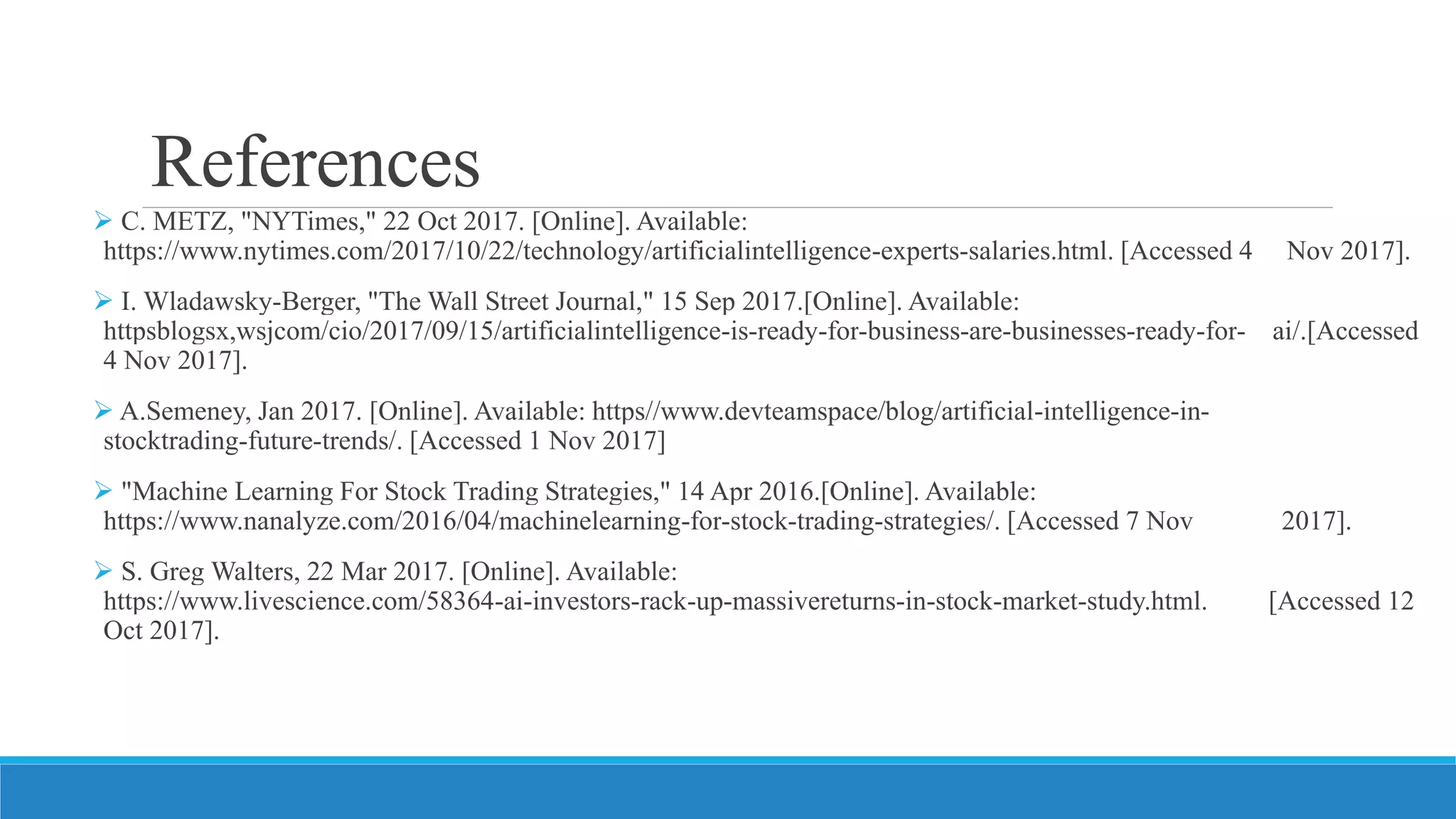 References

➢ C. METZ, "NYTimes," 22 Oct 2017. [Online]. Available: https://www.nytimes.com/2017/10/22/technology/artificialintelligence-experts-salaries.html. [Accessed 4 Nov 2017].

➢ I. Wladawsky-Berger, "The Wall Street Journal," 15 Sep 2017.[Online]. Available: httpsblogsx,wsjcom/cio/2017/09/15/artificialintelligence-is-ready-for-business-are-businesses-ready-for- ai/.[Accessed 4 Nov 2017].

➢ A.Semeney, Jan 2017. [Online]. Available: https//www.devteamspace/blog/artificial-intelligence-in-stocktrading-future-trends/. [Accessed 1 Nov 2017]

➢ "Machine Learning For Stock Trading Strategies," 14 Apr 2016.[Online]. Available: https://www.nanalyze.com/2016/04/machinelearning-for-stock-trading-strategies/. [Accessed 7 Nov 2017].

➢ S. Greg Walters, 22 Mar 2017. [Online]. Available: https://www.livescience.com/58364-ai-investors-rack-up-massivereturns-in-stock-market-study.html. [Accessed 12 Oct 2017].